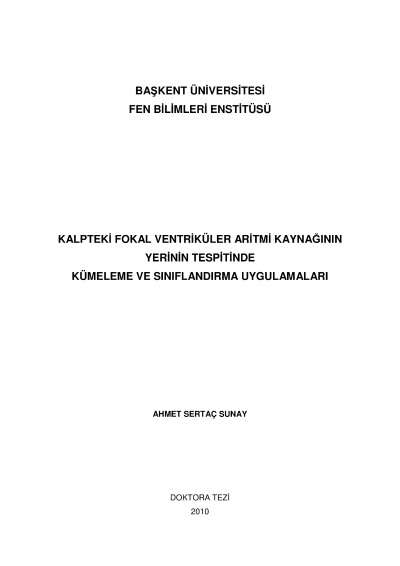 BAŞKENT ÜNİVERSİTESİ
FEN BİLİMLERİ ENSTİTÜSÜ

KALPTEKİ FOKAL VENTRİKÜLER ARİTMİ KAYNAĞININ YERİNİN TESPİTİNDE KÜMELEME VE SINIFLANDIRMA UYGULAMALARI

AHMET SERTAÇ SUNAY

DOKTORA TEZİ
2010